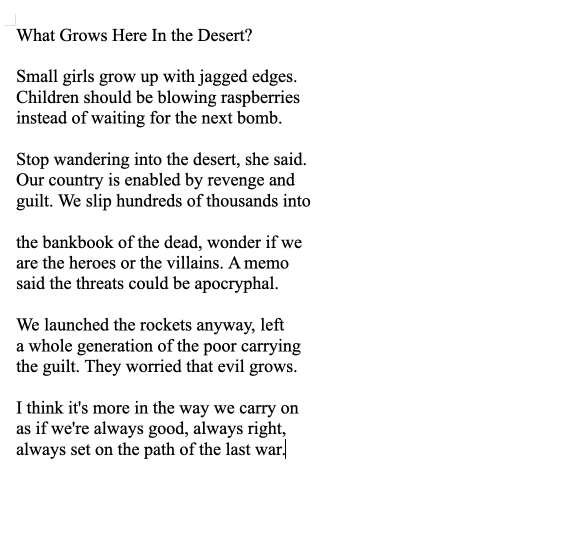 What Grows Here In the Desert?

Small girls grow up with jagged edges.
Children should be blowing raspberries
instead of waiting for the next bomb.

Stop wandering into the desert, she said.
Our country is enabled by revenge and
guilt. We slip hundreds of thousands into

the bankbook of the dead, wonder if we
are the heroes or the villains. A memo
said the threats could be apocryphal.

We launched the rockets anyway, left
a whole generation of the poor carrying
the guilt. They worried that evil grows.

I think it's more in the way we carry on
as if we're always good, always right,
always set on the path of the last war.